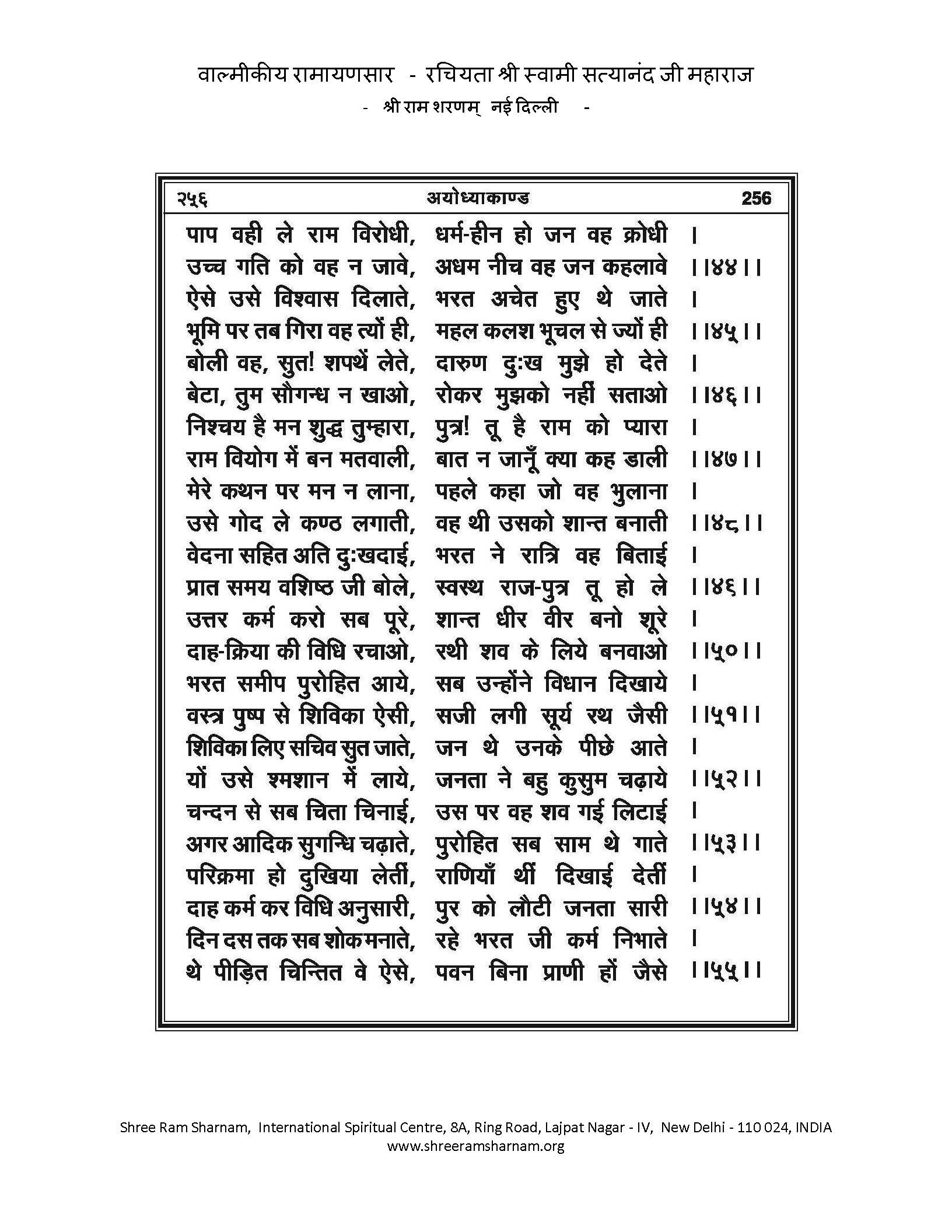 वाल्मीकीय रामायणसार - रचियता श्री स्वामी सत्यानंद जी महाराज
- श्री राम शरणम् नई दिल्ली -

२५६ अयोध्याकाण्ड 256

पाप वही ले राम विरोधी, धर्म-हीन हो जन वह क्रोधी ।
उच्च गति को वह न जावे, अधम नीच वह जन कहलावे ।।४४।।
ऐसे उसे विश्वास दिलाते, भरत अचेत हुए थे जाते ।
भूमि पर तब गिरा वह त्यों ही, महल कलश भूचल से ज्यों ही ।।४५।।
बोली वह, सुत! शपथें लेते, दारुण दुःख मुझे हो देते ।
बेटा, तुम सौगन्ध न खाओ, रोकर मुझको नहीं सताओ ।।४६।।
निश्चय है मन शुद्ध तुम्हारा, पुत्र! तू है राम को प्यारा ।
राम वियोग में बन मतवाली, बात न जानूँ क्या कह डाली ।।४७।।
मेरे कथन पर मन न लाना, पहले कहा जो वह भुलाना ।
उसे गोद ले कण्ठ लगाती, वह थी उसको शान्त बनाती ।।४८।।
वेदना सहित अति दुःखदाई, भरत ने रात्रि वह बिताई ।
प्रात समय वशिष्ठ जी बोले, स्वस्थ राज-पुत्र तू हो ले ।।४६।।
उत्तर कर्म करो सब पूरे, शान्त धीर वीर बनो शूरे ।
दाह-क्रिया की विधि रचाओ, रथी शव के लिये बनवाओ ।।५०।।
भरत समीप पुरोहित आये, सब उन्होंने विधान दिखाये ।
वस्त्र पुष्प से शिविका ऐसी, सजी लगी सूर्य रथ जैसी ।।५१।।
शिविका लिए सचिव सुत जाते, जन थे उनके पीछे आते ।
यों उसे श्मशान में लाये, जनता ने बहु कुसुम चढ़ाये ।।५२।।
चन्दन से सब चिता चिनाई, उस पर वह शव गई लिटाई ।
अगर आदिक सुगन्धि चढ़ाते, पुरोहित सब साम थे गाते ।।५३।।
परिक्रमा हो दुखिया लेतीं, राणियाँ थीं दिखाई देतीं ।
दाह कर्म कर विधि अनुसारी, पुर को लौटी जनता सारी ।।५४।।
दिन दस तक सब शोक मनाते, रहे भरत जी कर्म निभाते ।
थे पीड़ित चिन्तित वे ऐसे, पवन बिना प्राणी हों जैसे ।।५५।।

Shree Ram Sharnam, International Spiritual Centre, 8A, Ring Road, Lajpat Nagar - IV, New Delhi - 110 024, INDIA
www.shreeramsharnam.org